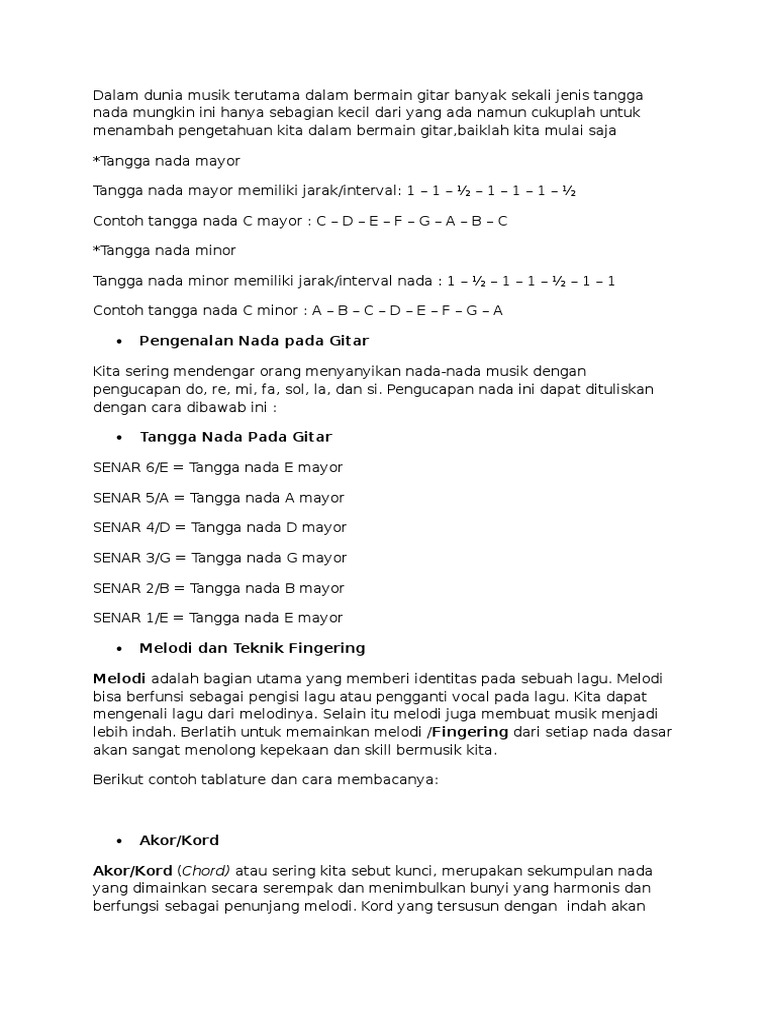 Dalam dunia musik terutama dalam bermain gitar banyak sekali jenis tangga nada mungkin ini hanya sebagian kecil dari yang ada namun cukuplah untuk menambah pengetahuan kita dalam bermain gitar,baiklah kita mulai saja

*Tangga nada mayor

Tangga nada mayor memiliki jarak/interval: 1 – 1 – ½ – 1 – 1 – 1 – ½

Contoh tangga nada C mayor : C – D – E – F – G – A – B – C

*Tangga nada minor

Tangga nada minor memiliki jarak/interval nada : 1 – ½ – 1 – 1 – ½ – 1 – 1

Contoh tangga nada C minor : A – B – C – D – E – F – G – A

• Pengenalan Nada pada Gitar

Kita sering mendengar orang menyanyikan nada-nada musik dengan pengucapan do, re, mi, fa, sol, la, dan si. Pengucapan nada ini dapat dituliskan dengan cara dibawab ini :

• Tangga Nada Pada Gitar

SENAR 6/E = Tangga nada E mayor

SENAR 5/A = Tangga nada A mayor

SENAR 4/D = Tangga nada D mayor

SENAR 3/G = Tangga nada G mayor

SENAR 2/B = Tangga nada B mayor

SENAR 1/E = Tangga nada E mayor

• Melodi dan Teknik Fingering

Melodi adalah bagian utama yang memberi identitas pada sebuah lagu. Melodi bisa berfunsi sebagai pengisi lagu atau pengganti vocal pada lagu. Kita dapat mengenali lagu dari melodinya. Selain itu melodi juga membuat musik menjadi lebih indah. Berlatih untuk memainkan melodi /Fingering dari setiap nada dasar akan sangat menolong kepekaan dan skill bermusik kita.

Berikut contoh tablature dan cara membacanya:

• Akor/Kord

Akor/Kord (Chord) atau sering kita sebut kunci, merupakan sekumpulan nada yang dimainkan secara serempak dan menimbulkan bunyi yang harmonis dan berfungsi sebagai penunjang melodi. Kord yang tersusun dengan indah akan